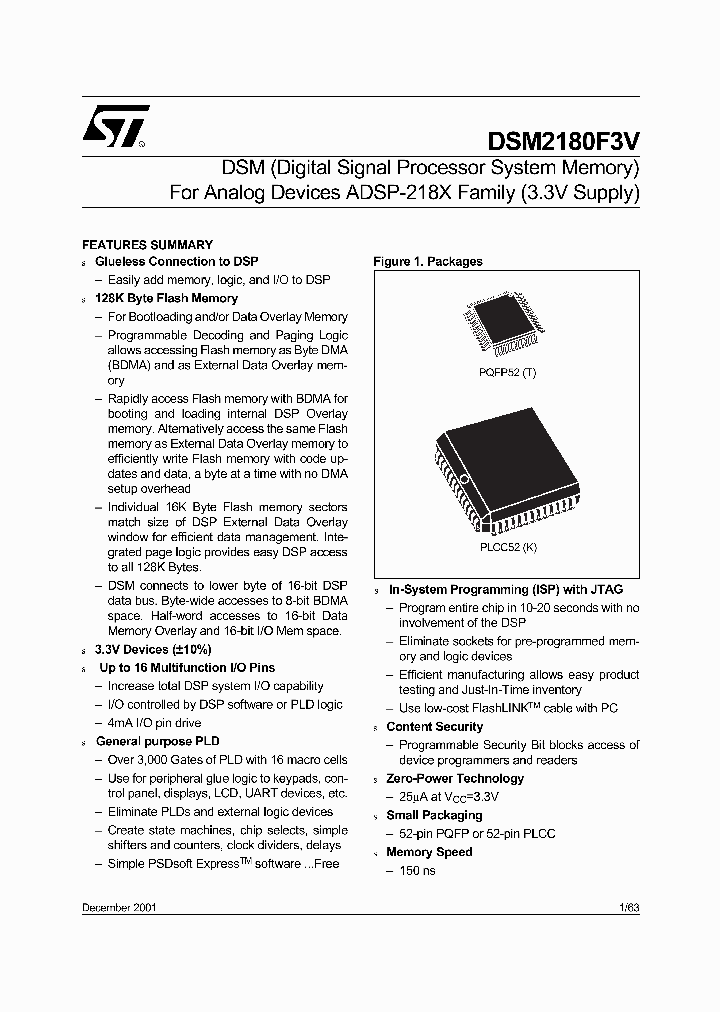 DSM2180F3V

DSM (Digital Signal Processor System Memory) For Analog Devices ADSP-218X Family (3.3V Supply)

FEATURES SUMMARY

s Glueless Connection to DSP
– Easily add memory, logic, and I/O to DSP

s 128K Byte Flash Memory
– For Bootloading and/or Data Overlay Memory
– Programmable Decoding and Paging Logic allows accessing Flash memory as Byte DMA (BDMA) and as External Data Overlay memory
– Rapidly access Flash memory with BDMA for booting and loading internal DSP Overlay memory. Alternatively access the same Flash memory as External Data Overlay memory to efficiently write Flash memory with code updates and data, a byte at a time with no DMA setup overhead
– Individual 16K Byte Flash memory sectors match size of DSP External Data Overlay window for efficient data management. Integrated page logic provides easy DSP access to all 128K Bytes.
– DSM connects to lower byte of 16-bit DSP data bus. Byte-wide accesses to 8-bit BDMA space. Half-word accesses to 16-bit Data Memory Overlay and 16-bit I/O Mem space.

s 3.3V Devices (±10%)

s Up to 16 Multifunction I/O Pins
– Increase total DSP system I/O capability
– I/O controlled by DSP software or PLD logic
– 4mA I/O pin drive

s General purpose PLD
– Over 3,000 Gates of PLD with 16 macro cells
– Use for peripheral glue logic to keypads, control panel, displays, LCD, UART devices, etc.
– Eliminate PLDs and external logic devices
– Create state machines, chip selects, simple shifters and counters, clock dividers, delays
– Simple PSDsoft Express$^{TM}$ software ...Free

Figure 1. Packages

PQFP52 (T)

PLCC52 (K)

s In-System Programming (ISP) with JTAG
– Program entire chip in 10-20 seconds with no involvement of the DSP
– Eliminate sockets for pre-programmed memory and logic devices
– Efficient manufacturing allows easy product testing and Just-In-Time inventory
– Use low-cost FlashLINK$^{TM}$ cable with PC

s Content Security
– Programmable Security Bit blocks access of device programmers and readers

s Zero-Power Technology
– 25µA at $V_{CC}$=3.3V

s Small Packaging
– 52-pin PQFP or 52-pin PLCC

s Memory Speed
– 150 ns

December 2001

1/63